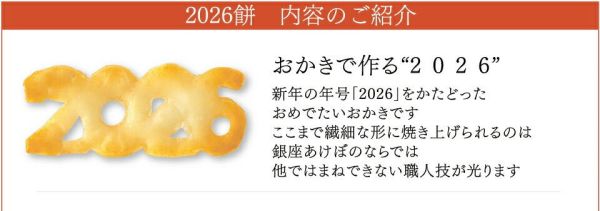 2026餅　内容のご紹介

おかきで作る“２０２６”

新年の年号「2026」をかたどった
おめでたいおかきです
ここまで繊細な形に焼き上げられるのは
銀座あけぼのならでは
他ではまねできない職人技が光ります